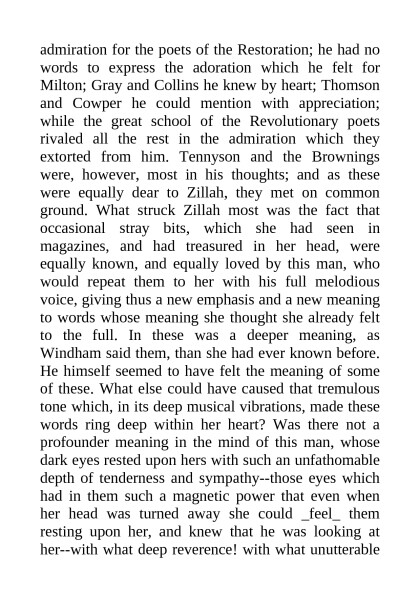 admiration for the poets of the Restoration; he had no words to express the adoration which he felt for Milton; Gray and Collins he knew by heart; Thomson and Cowper he could mention with appreciation; while the great school of the Revolutionary poets rivaled all the rest in the admiration which they extorted from him. Tennyson and the Brownings were, however, most in his thoughts; and as these were equally dear to Zillah, they met on common ground. What struck Zillah most was the fact that occasional stray bits, which she had seen in magazines, and had treasured in her head, were equally known, and equally loved by this man, who would repeat them to her with his full melodious voice, giving thus a new emphasis and a new meaning to words whose meaning she thought she already felt to the full. In these was a deeper meaning, as Windham said them, than she had ever known before. He himself seemed to have felt the meaning of some of these. What else could have caused that tremulous tone which, in its deep musical vibrations, made these words ring deep within her heart? Was there not a profounder meaning in the mind of this man, whose dark eyes rested upon hers with such an unfathomable depth of tenderness and sympathy--those eyes which had in them such a magnetic power that even when her head was turned away she could _feel_ them resting upon her, and knew that he was looking at her--with what deep reverence! with what unutterable